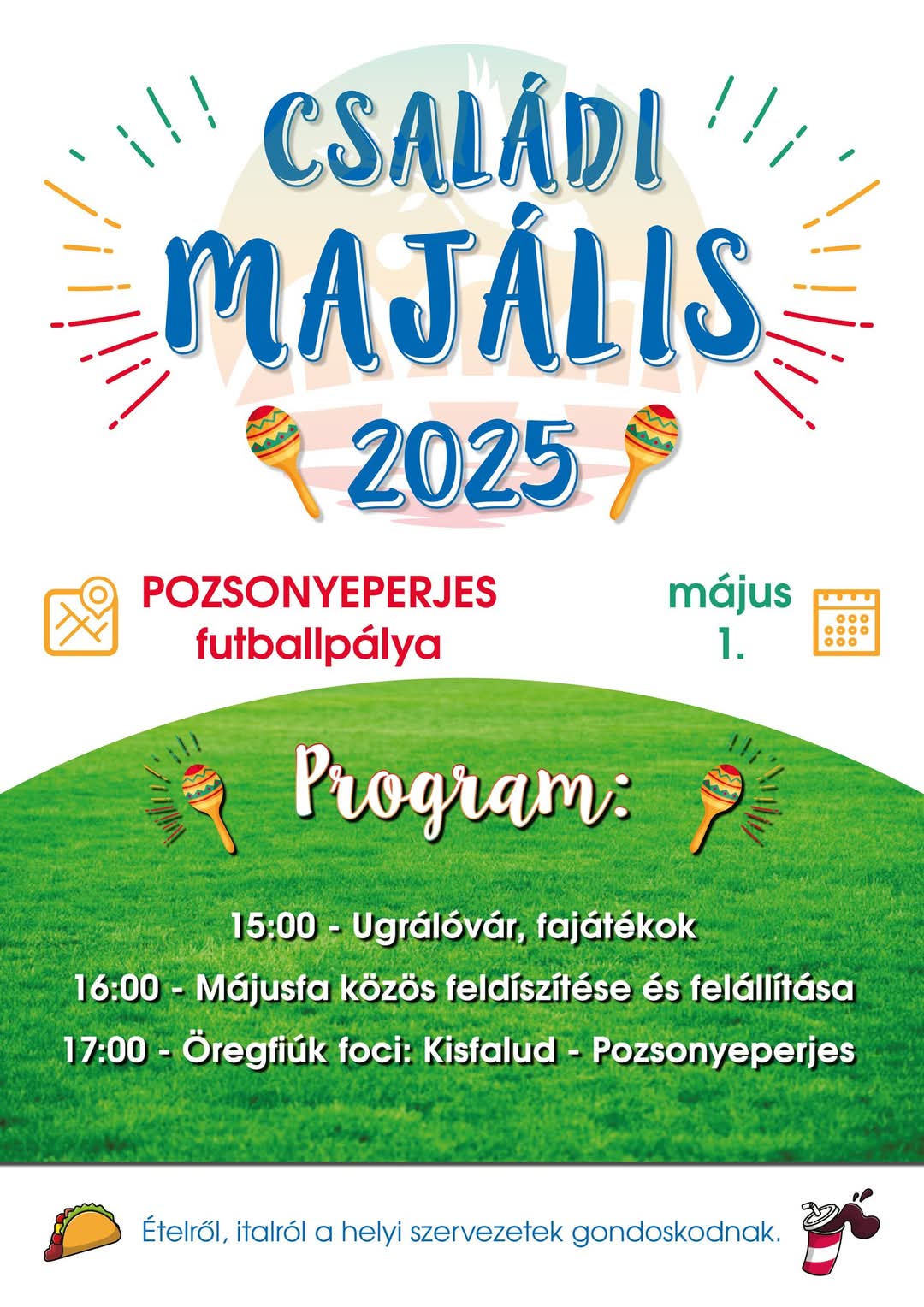 CSALÁDI MAJÁLIS 2025

POZSONYEPERJES
futballpálya

május
1.

Program:

15:00 - Ugrálóvár, fajátékok

16:00 - Májusfa közös feldíszítése és felállítása

17:00 - Öregfiúk foci: Kisfalud - Pozsonyeperjes

Ételről, italról a helyi szervezetek gondoskodnak.